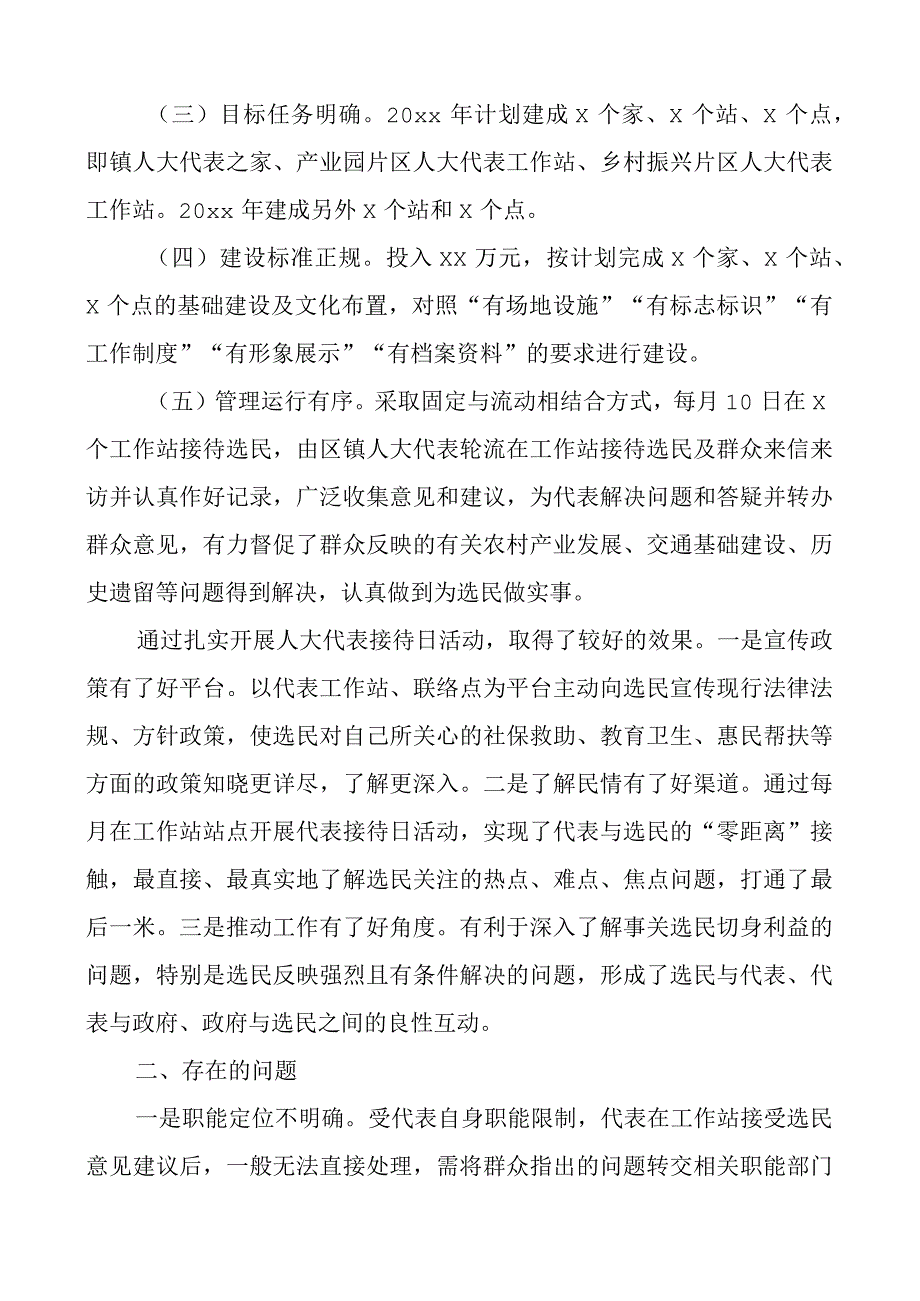 （三）目标任务明确。20xx 年计划建成 X 个家、X 个站、X 个点，即镇人大代表之家、产业园片区人大代表工作站、乡村振兴片区人大代表工作站。20xx 年建成另外 X 个站和 X 个点。

（四）建设标准正规。投入 XX 万元，按计划完成 X 个家、X 个站、X 个点的基础建设及文化布置，对照“有场地设施”“有标志标识”“有工作制度”“有形象展示”“有档案资料”的要求进行建设。

（五）管理运行有序。采取固定与流动相结合方式，每月 10 日在 X 个工作站接待选民，由区镇人大代表轮流在工作站接待选民及群众来信来访并认真作好记录，广泛收集意见和建议，为代表解决问题和答疑并转办群众意见，有力督促了群众反映的有关农村产业发展、交通基础建设、历史遗留等问题得到解决，认真做到为选民做实事。

通过扎实开展人大代表接待日活动，取得了较好的效果。一是宣传政策有了好平台。以代表工作站、联络点为平台主动向选民宣传现行法律法规、方针政策，使选民对自己所关心的社保救助、教育卫生、惠民帮扶等方面的政策知晓更详尽，了解更深入。二是了解民情有了好渠道。通过每月在工作站站点开展代表接待日活动，实现了代表与选民的“零距离”接触，最直接、最真实地了解选民关注的热点、难点、焦点问题，打通了最后一米。三是推动工作有了好角度。有利于深入了解事关选民切身利益的问题，特别是选民反映强烈且有条件解决的问题，形成了选民与代表、代表与政府、政府与选民之间的良性互动。

二、存在的问题

一是职能定位不明确。受代表自身职能限制，代表在工作站接受选民意见建议后，一般无法直接处理，需将群众指出的问题转交相关职能部门